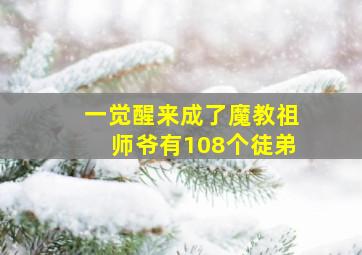 一觉醒来成了魔教祖师爷有108个徒弟